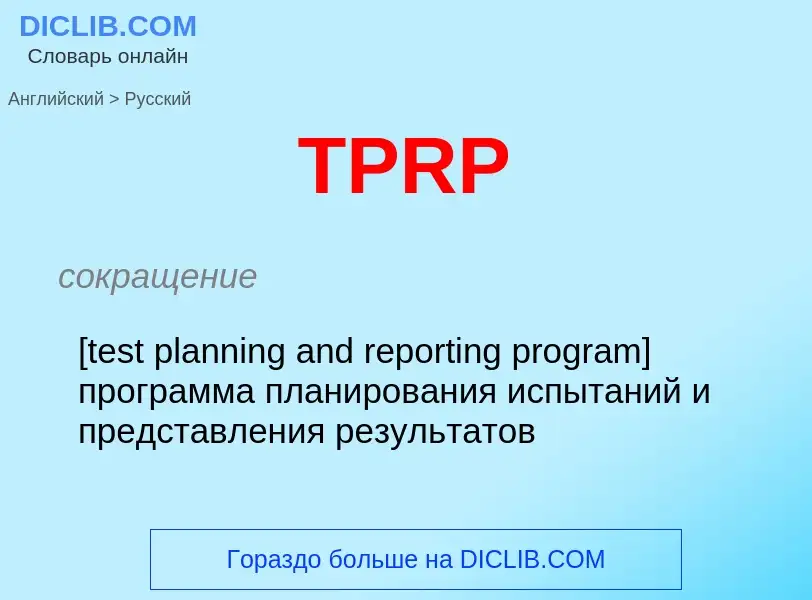 DICLIB.COM
Словарь онлайн

Английский > Русский

TPRP

сокращение

[test planning and reporting program] программа планирования испытаний и представления результатов

Гораздо больше на DICLIB.COM